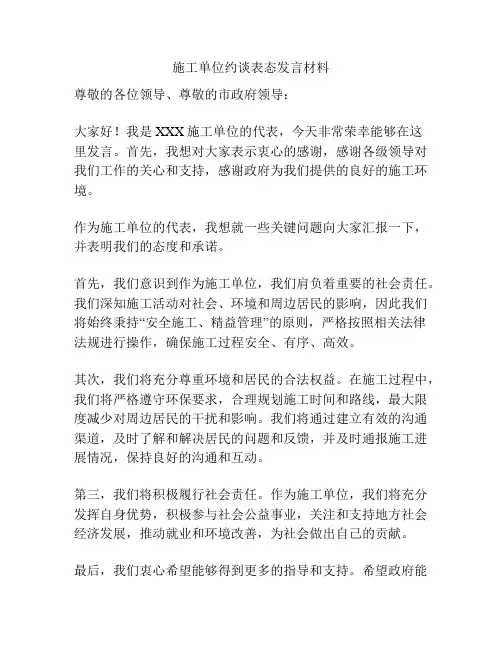 施工单位约谈表态发言材料

尊敬的各位领导、尊敬的市政府领导：

大家好！我是 XXX 施工单位的代表，今天非常荣幸能够在这里发言。首先，我想对大家表示衷心的感谢，感谢各级领导对我们工作的关心和支持，感谢政府为我们提供的良好的施工环境。

作为施工单位的代表，我想就一些关键问题向大家汇报一下，并表明我们的态度和承诺。

首先，我们意识到作为施工单位，我们肩负着重要的社会责任。我们深知施工活动对社会、环境和周边居民的影响，因此我们将始终秉持“安全施工、精益管理”的原则，严格按照相关法律法规进行操作，确保施工过程安全、有序、高效。

其次，我们将充分尊重环境和居民的合法权益。在施工过程中，我们将严格遵守环保要求，合理规划施工时间和路线，最大限度减少对周边居民的干扰和影响。我们将通过建立有效的沟通渠道，及时了解和解决居民的问题和反馈，并及时通报施工进展情况，保持良好的沟通和互动。

第三，我们将积极履行社会责任。作为施工单位，我们将充分发挥自身优势，积极参与社会公益事业，关注和支持地方社会经济发展，推动就业和环境改善，为社会做出自己的贡献。

最后，我们衷心希望能够得到更多的指导和支持。希望政府能